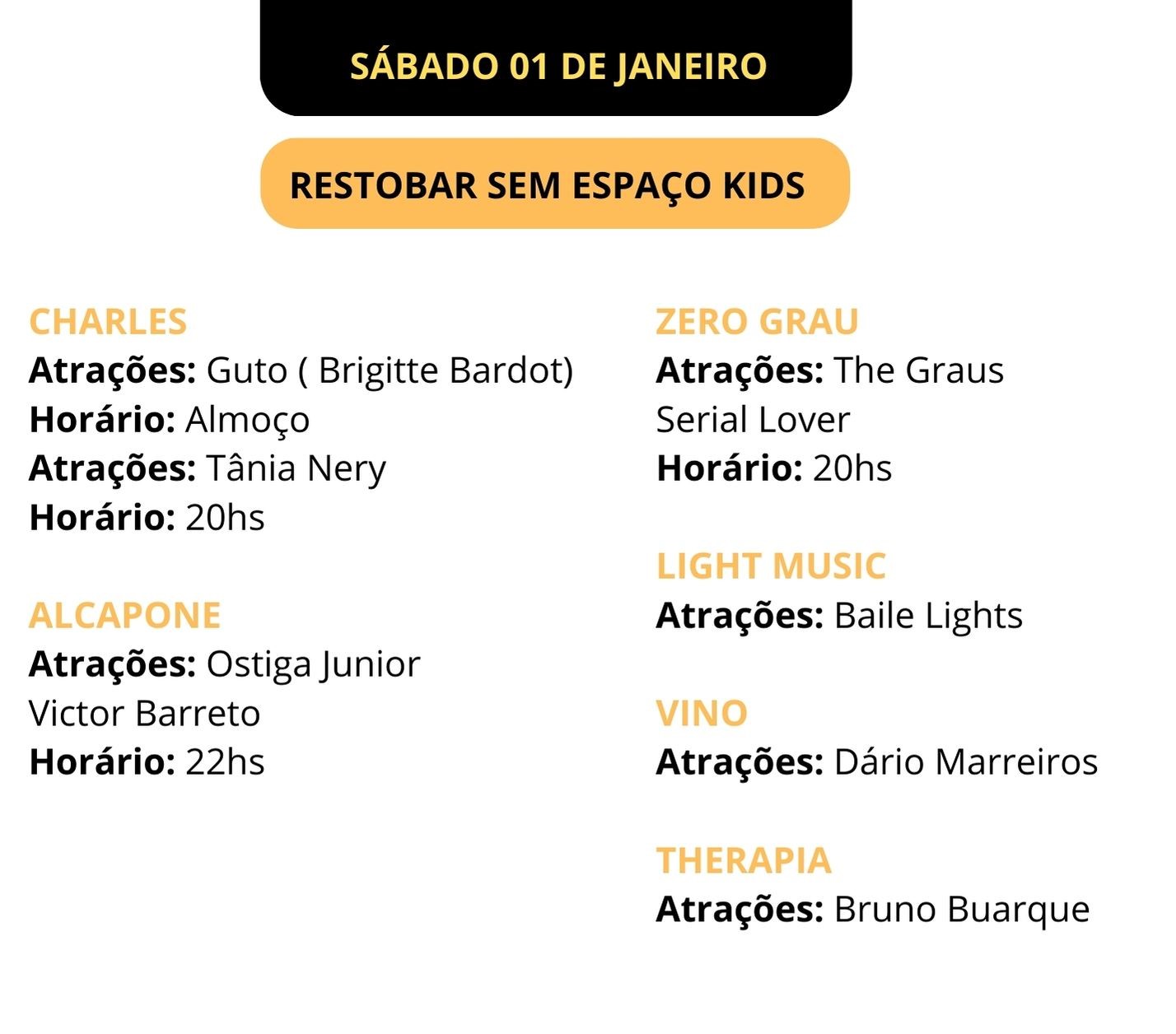 SÁBADO 01 DE JANEIRO

RESTOBAR SEM ESPAÇO KIDS

CHARLES
Atrações: Guto ( Brigitte Bardot)
Horário: Almoço
Atrações: Tânia Nery
Horário: 20hs

ALCAPONE
Atrações: Ostiga Junior
Victor Barreto
Horário: 22hs

ZERO GRAU
Atrações: The Graus
Serial Lover
Horário: 20hs

LIGHT MUSIC
Atrações: Baile Lights

VINO
Atrações: Dário Marreiros

THERAPIA
Atrações: Bruno Buarque